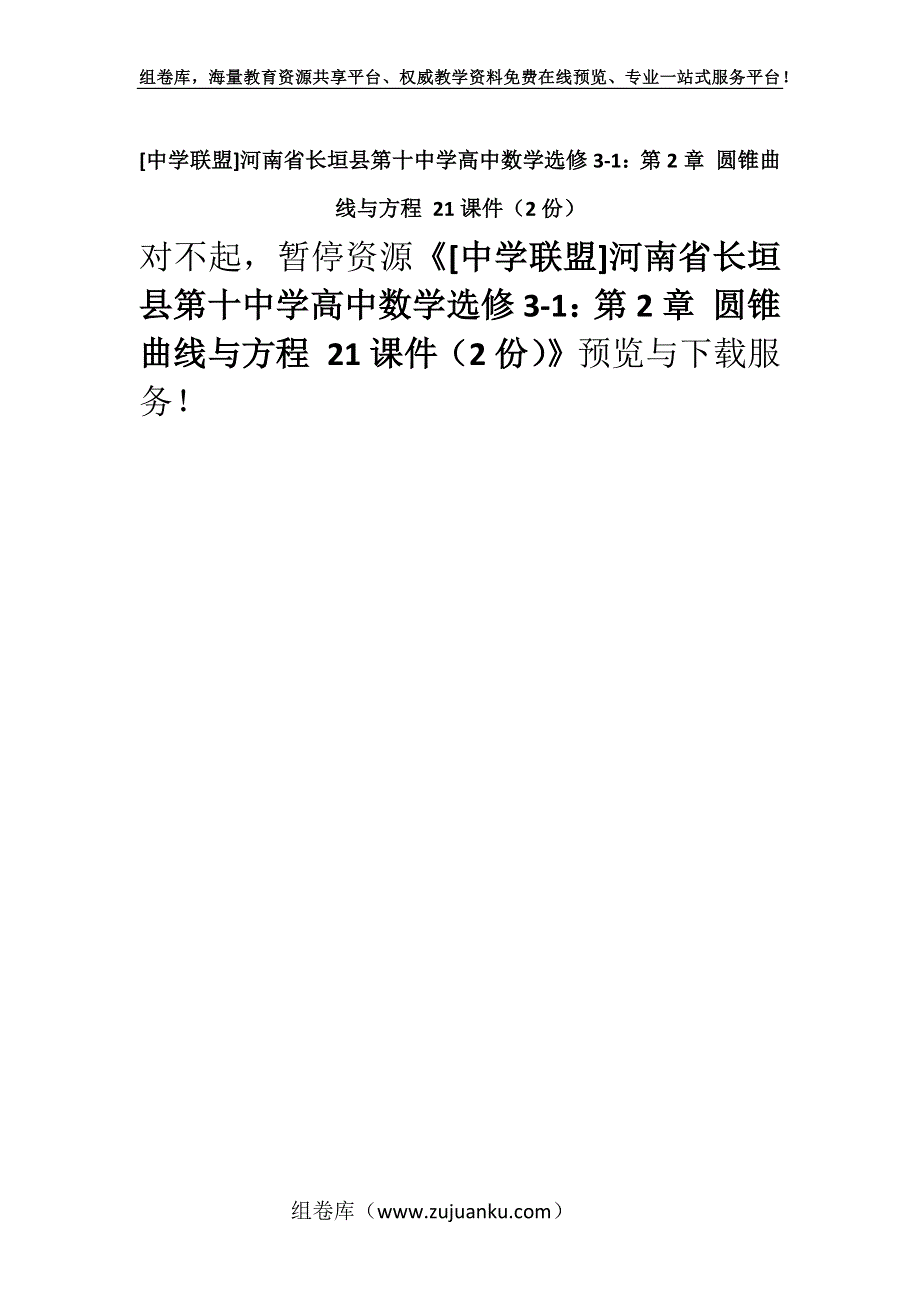 组卷库，海量教育资源共享平台、权威教学资料免费在线预览、专业一站式服务平台！

[中学联盟]河南省长垣县第十中学高中数学选修 3-1：第 2 章 圆锥曲线与方程 21 课件（2 份）

对不起，暂停资源《[中学联盟]河南省长垣县第十中学高中数学选修 3-1：第 2 章 圆锥曲线与方程 21 课件（2 份）》预览与下载服务！

组卷库（www.zujuanku.com）